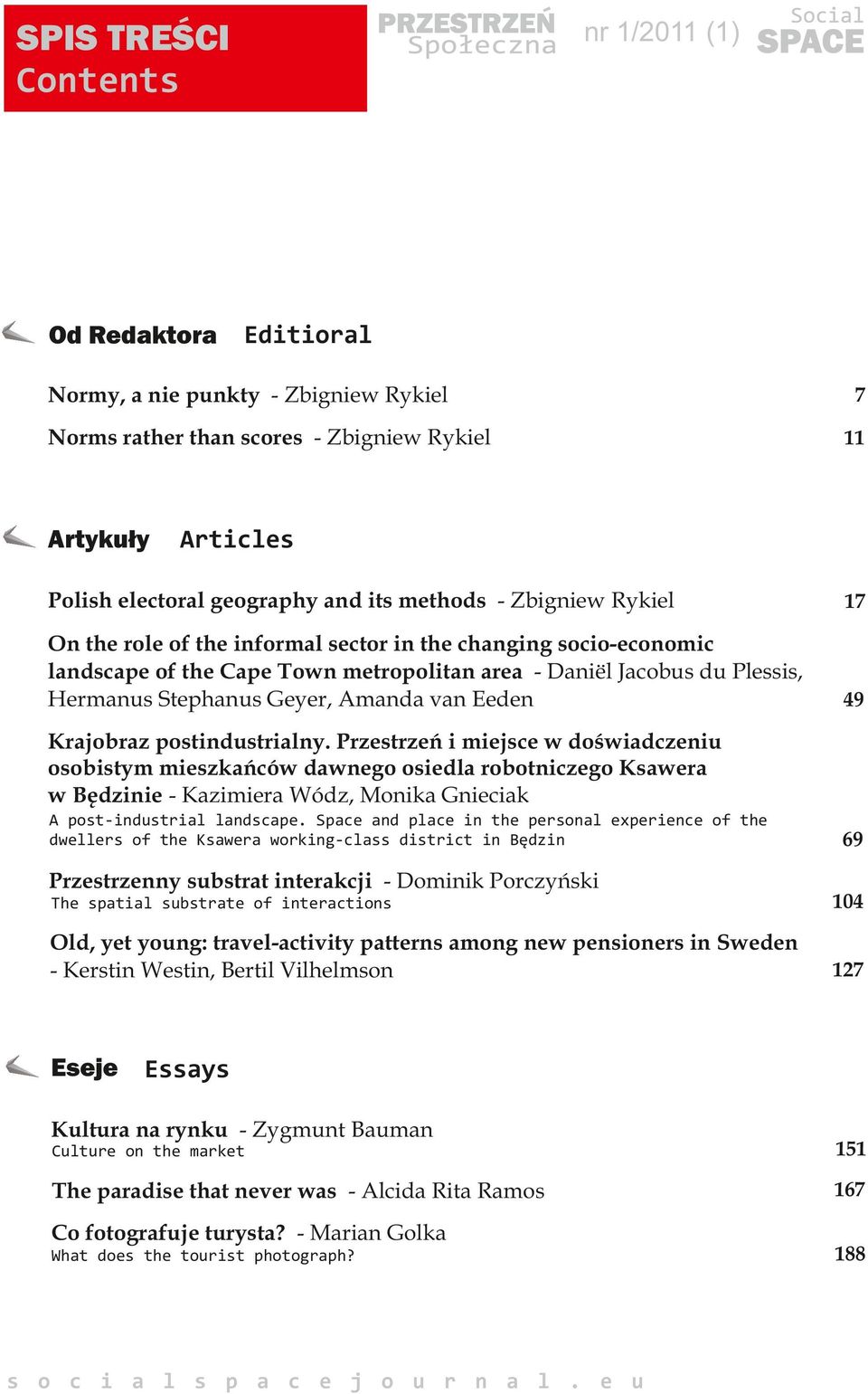 SPIS TREŚCI
Contents

PRZESTRZEŃ
Społeczna

nr 1/2011 (1)

Social
SPACE

Od Redaktora Editioral

Normy, a nie punkty - Zbigniew Rykiel 7

Norms rather than scores - Zbigniew Rykiel 11

Artykuły Articles

Polish electoral geography and its methods - Zbigniew Rykiel 17

On the role of the informal sector in the changing socio-economic landscape of the Cape Town metropolitan area - Daniël Jacobus du Plessis, Hermanus Stephanus Geyer, Amanda van Eeden 49

Krajobraz postindustrialny. Przestrzeń i miejsce w doświadczeniu osobistym mieszkańców dawnego osiedla robotniczego Ksawera w Będzinie - Kazimiera Wódz, Monika Gnieciak
A post-industrial landscape. Space and place in the personal experience of the dwellers of the Ksawera working-class district in Będzin 69

Przestrzenny substrat interakcji - Dominik Porczyński
The spatial substrate of interactions 104

Old, yet young: travel-activity patterns among new pensioners in Sweden - Kerstin Westin, Bertil Vilhelmson 127

Eseje Essays

Kultura na rynku - Zygmunt Bauman
Culture on the market 151

The paradise that never was - Alcida Rita Ramos 167

Co fotografuje turysta? - Marian Golka
What does the tourist photograph? 188

s o c i a l s p a c e j o u r n a l . e u